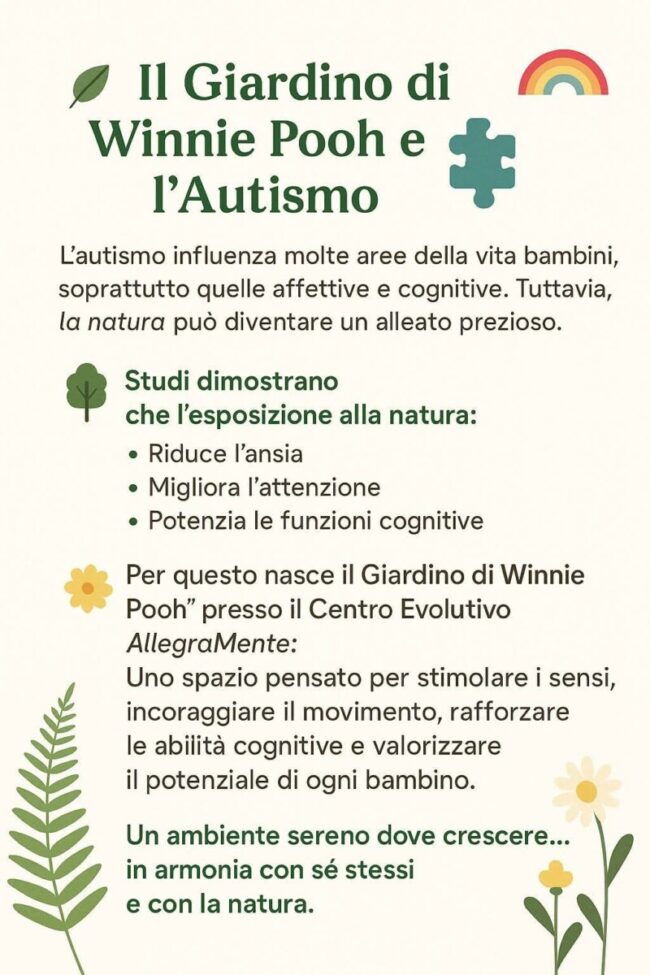 Il Giardino di Winnie Pooh e l'Autismo

L'autismo influenza molte aree della vita bambini, soprattutto quelle affettive e cognitive. Tuttavia, la natura può diventare un alleato prezioso.

Studi dimostrano che l'esposizione alla natura:
• Riduce l'ansia
• Migliora l'attenzione
• Potenzia le funzioni cognitive

Per questo nasce il Giardino di Winnie Pooh" presso il Centro Evolutivo AllegraMente:
Uno spazio pensato per stimolare i sensi, incoraggiare il movimento, rafforzare le abilità cognitive e valorizzare il potenziale di ogni bambino.

Un ambiente sereno dove crescere... in armonia con sé stessi e con la natura.